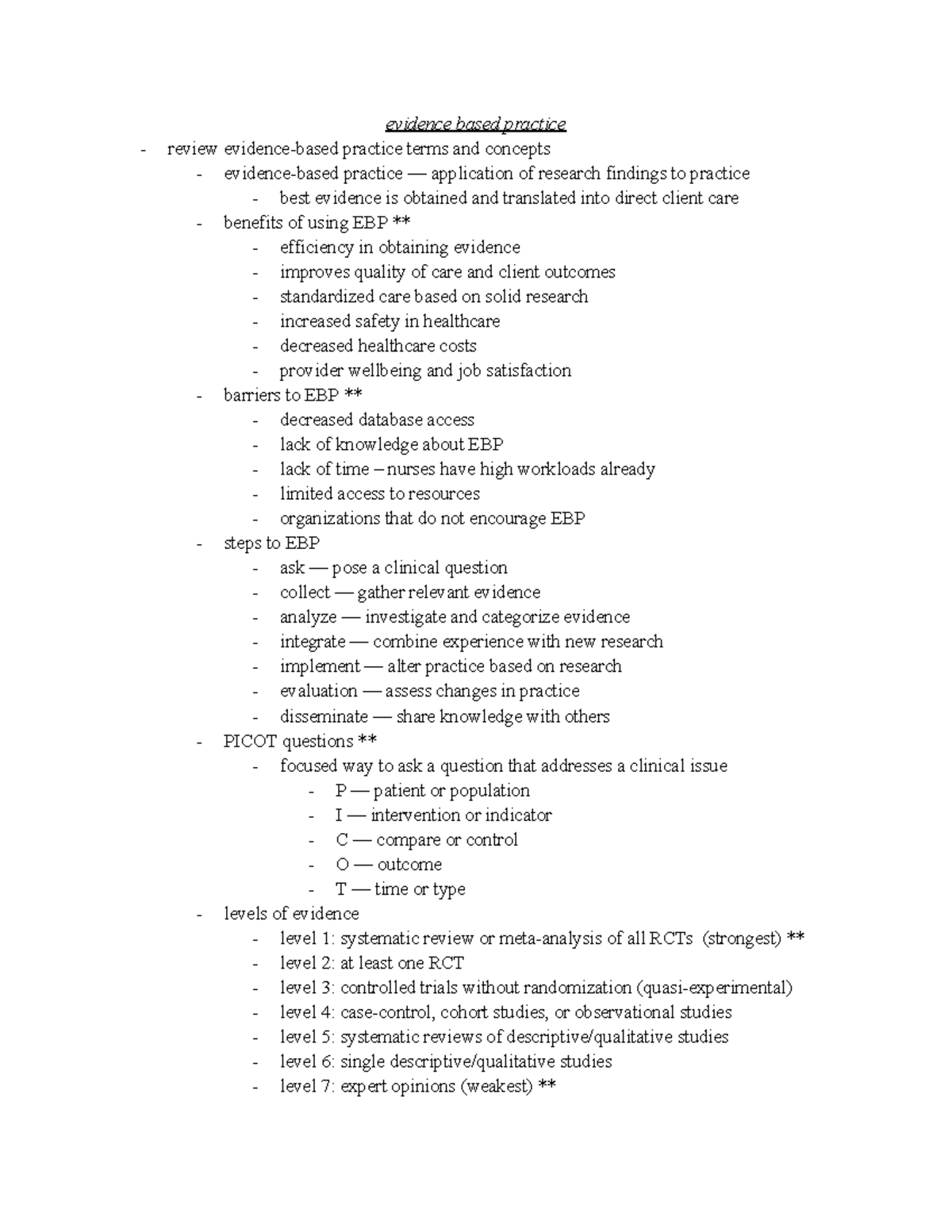 evidence based practice

- review evidence-based practice terms and concepts
- evidence-based practice — application of research findings to practice
- best evidence is obtained and translated into direct client care
- benefits of using EBP **
- efficiency in obtaining evidence
- improves quality of care and client outcomes
- standardized care based on solid research
- increased safety in healthcare
- decreased healthcare costs
- provider wellbeing and job satisfaction
- barriers to EBP **
- decreased database access
- lack of knowledge about EBP
- lack of time – nurses have high workloads already
- limited access to resources
- organizations that do not encourage EBP
- steps to EBP
- ask — pose a clinical question
- collect — gather relevant evidence
- analyze — investigate and categorize evidence
- integrate — combine experience with new research
- implement — alter practice based on research
- evaluation — assess changes in practice
- disseminate — share knowledge with others
- PICOT questions **
- focused way to ask a question that addresses a clinical issue
- P — patient or population
- I — intervention or indicator
- C — compare or control
- O — outcome
- T — time or type
- levels of evidence
- level 1: systematic review or meta-analysis of all RCTs (strongest) **
- level 2: at least one RCT
- level 3: controlled trials without randomization (quasi-experimental)
- level 4: case-control, cohort studies, or observational studies
- level 5: systematic reviews of descriptive/qualitative studies
- level 6: single descriptive/qualitative studies
- level 7: expert opinions (weakest) **